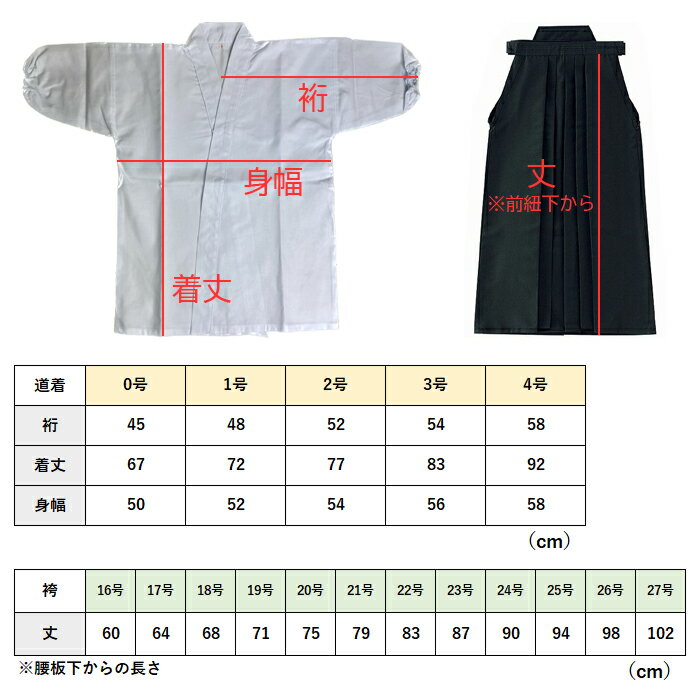 裄

身幅

着丈

丈
※前紐下から

| 道着 | 0号 | 1号 | 2号 | 3号 | 4号 |
|---|---|---|---|---|---|
| 裄 | 45 | 48 | 52 | 54 | 58 |
| 着丈 | 67 | 72 | 77 | 83 | 92 |
| 身幅 | 50 | 52 | 54 | 56 | 58 |

（cm）

| 袴 | 16号 | 17号 | 18号 | 19号 | 20号 | 21号 | 22号 | 23号 | 24号 | 25号 | 26号 | 27号 |
|---|---|---|---|---|---|---|---|---|---|---|---|---|
| 丈 | 60 | 64 | 68 | 71 | 75 | 79 | 83 | 87 | 90 | 94 | 98 | 102 |

※腰板下からの長さ

（cm）